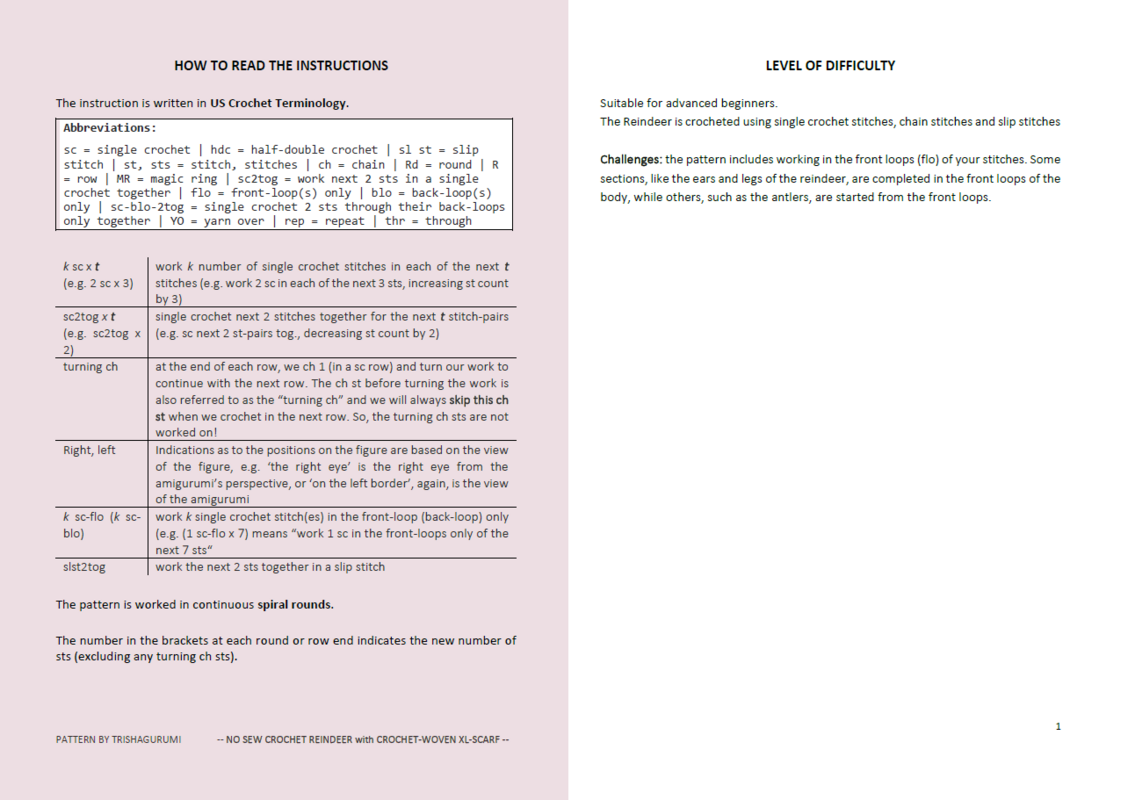 HOW TO READ THE INSTRUCTIONS

The instruction is written in US Crochet Terminology.

Abbreviations:

sc = single crochet | hdc = half-double crochet | sl st = slip stitch | st, sts = stitch, stitches | ch = chain | Rd = round | R = row | MR = magic ring | sc2tog = work next 2 sts in a single crochet together | flo = front-loop(s) only | blo = back-loop(s) only | sc-blo-2tog = single crochet 2 sts through their back-loops only together | YO = yarn over | rep = repeat | thr = through

| k sc x t (e.g. 2 sc x 3) | work k number of single crochet stitches in each of the next t stitches (e.g. work 2 sc in each of the next 3 sts, increasing st count by 3) |
|---|---|
| sc2tog x t (e.g. sc2tog x 2) | single crochet next 2 stitches together for the next t stitch-pairs (e.g. sc next 2 st-pairs tog., decreasing st count by 2) |
| turning ch | at the end of each row, we ch 1 (in a sc row) and turn our work to continue with the next row. The ch st before turning the work is also referred to as the "turning ch" and we will always skip this ch st when we crochet in the next row. So, the turning ch sts are not worked on! |
| Right, left | Indications as to the positions on the figure are based on the view of the figure, e.g. 'the right eye' is the right eye from the amigurumi's perspective, or 'on the left border', again, is the view of the amigurumi |
| k sc-flo (k sc-blo) | work k single crochet stitch(es) in the front-loop (back-loop) only (e.g. (1 sc-flo x 7) means "work 1 sc in the front-loops only of the next 7 sts" |
| slst2tog | work the next 2 sts together in a slip stitch |

The pattern is worked in continuous spiral rounds.

The number in the brackets at each round or row end indicates the new number of sts (excluding any turning ch sts).

PATTERN BY TRISHAGURUMI -- NO SEW CROCHET REINDEER with CROCHET-WOVEN XL-SCARF --

LEVEL OF DIFFICULTY

Suitable for advanced beginners.
The Reindeer is crocheted using single crochet stitches, chain stitches and slip stitches

Challenges: the pattern includes working in the front loops (flo) of your stitches. Some sections, like the ears and legs of the reindeer, are completed in the front loops of the body, while others, such as the antlers, are started from the front loops.

1